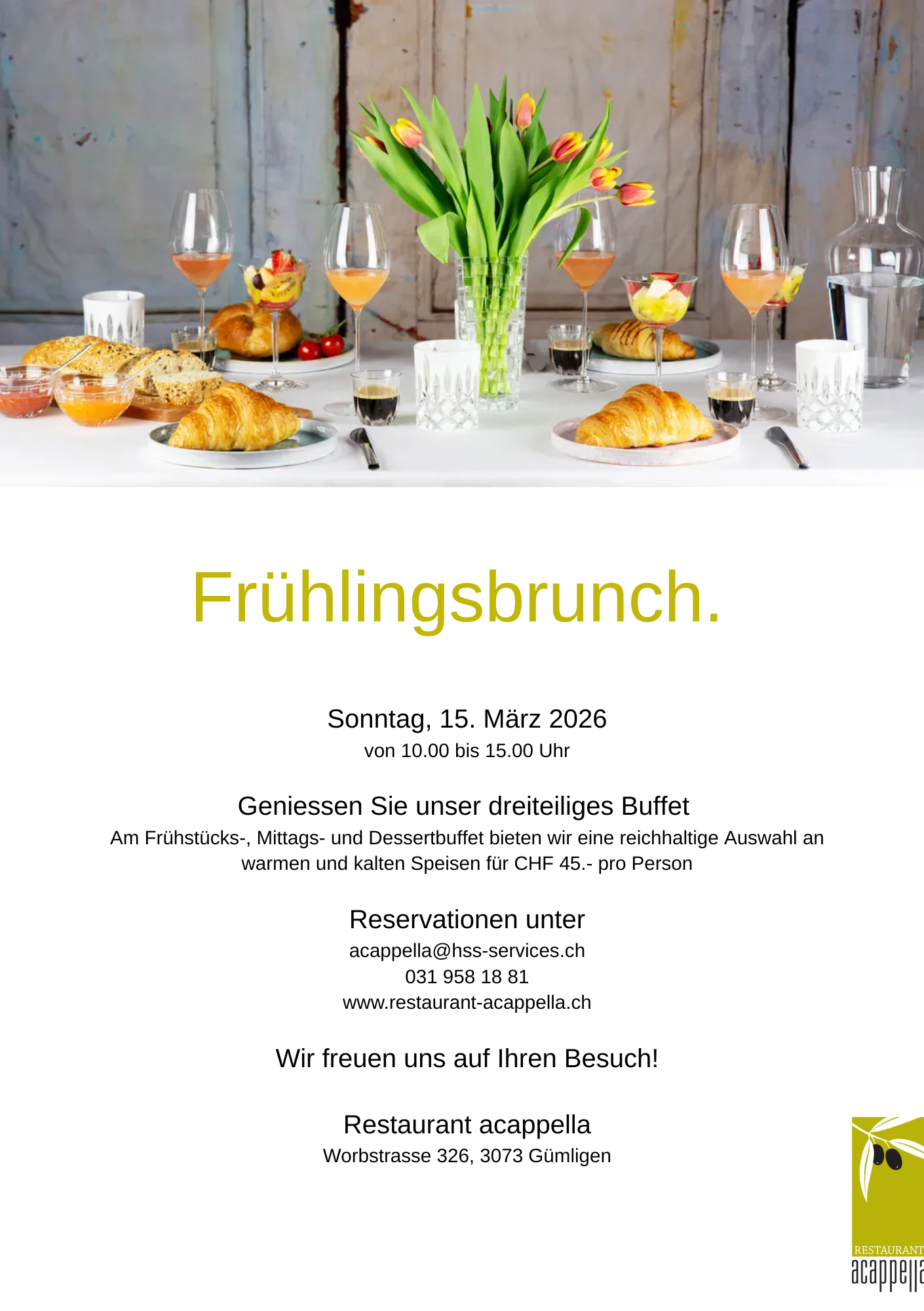 Frühlingsbrunch.

Sonntag, 15. März 2026
von 10.00 bis 15.00 Uhr

Geniessen Sie unser dreiteiliges Buffet
Am Frühstücks-, Mittags- und Dessertbuffet bieten wir eine reichhaltige Auswahl an warmen und kalten Speisen für CHF 45.- pro Person

Reservationen unter
acappella@hss-services.ch
031 958 18 81
www.restaurant-acappella.ch

Wir freuen uns auf Ihren Besuch!

Restaurant acappella
Worbstrasse 326, 3073 Gümligen

RESTAURANT
acappella